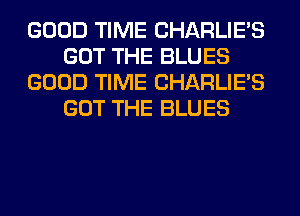 GOOD TIME CHARLIE'S GOT THE BLUES
GOOD TIME CHARLIE'S GOT THE BLUES